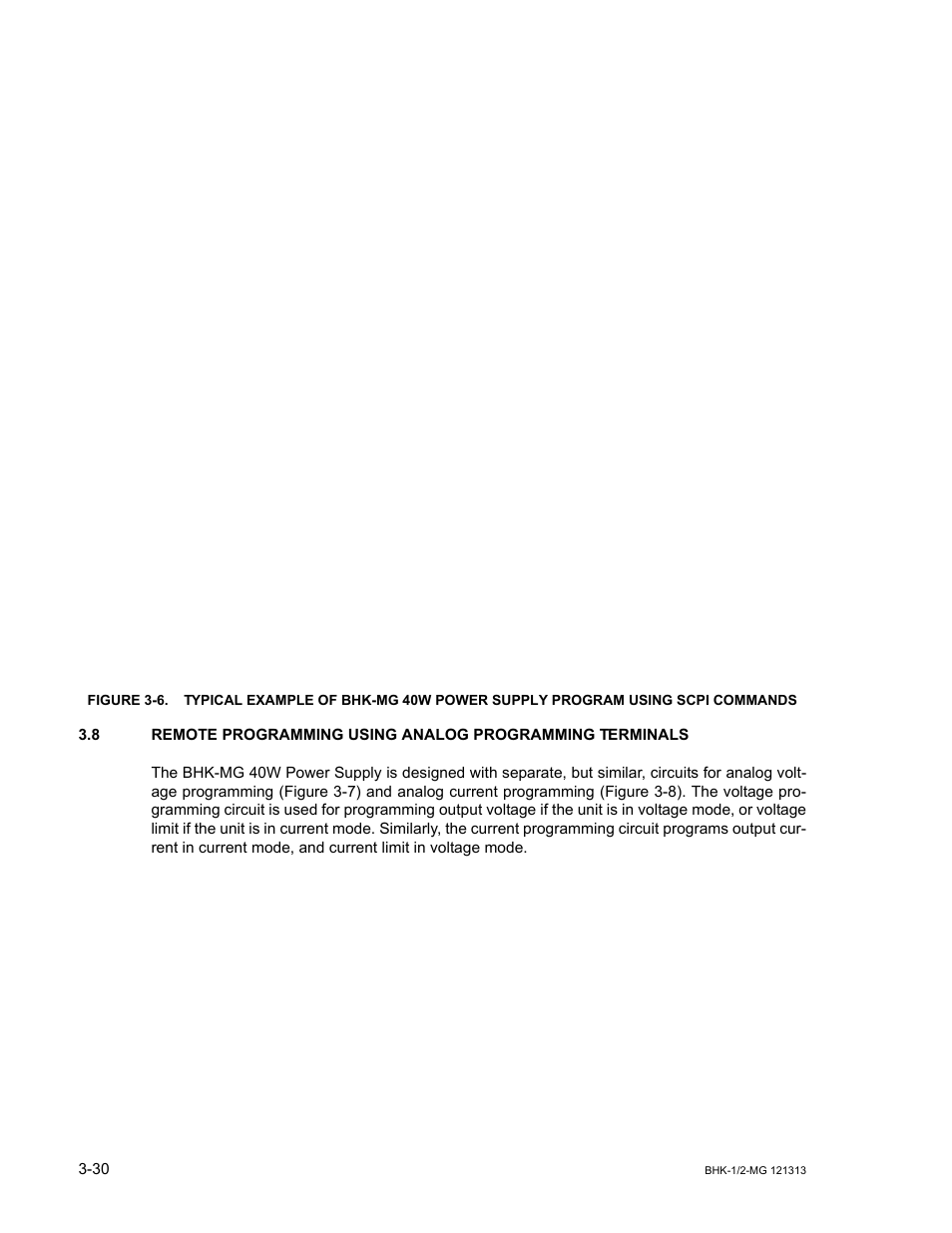 FIGURE 3-6. TYPICAL EXAMPLE OF BHK-MG 40W POWER SUPPLY PROGRAM USING SCPI COMMANDS

3.8 REMOTE PROGRAMMING USING ANALOG PROGRAMMING TERMINALS

The BHK-MG 40W Power Supply is designed with separate, but similar, circuits for analog voltage programming (Figure 3-7) and analog current programming (Figure 3-8). The voltage programming circuit is used for programming output voltage if the unit is in voltage mode, or voltage limit if the unit is in current mode. Similarly, the current programming circuit programs output current in current mode, and current limit in voltage mode.

3-30

BHK-1/2-MG 121313